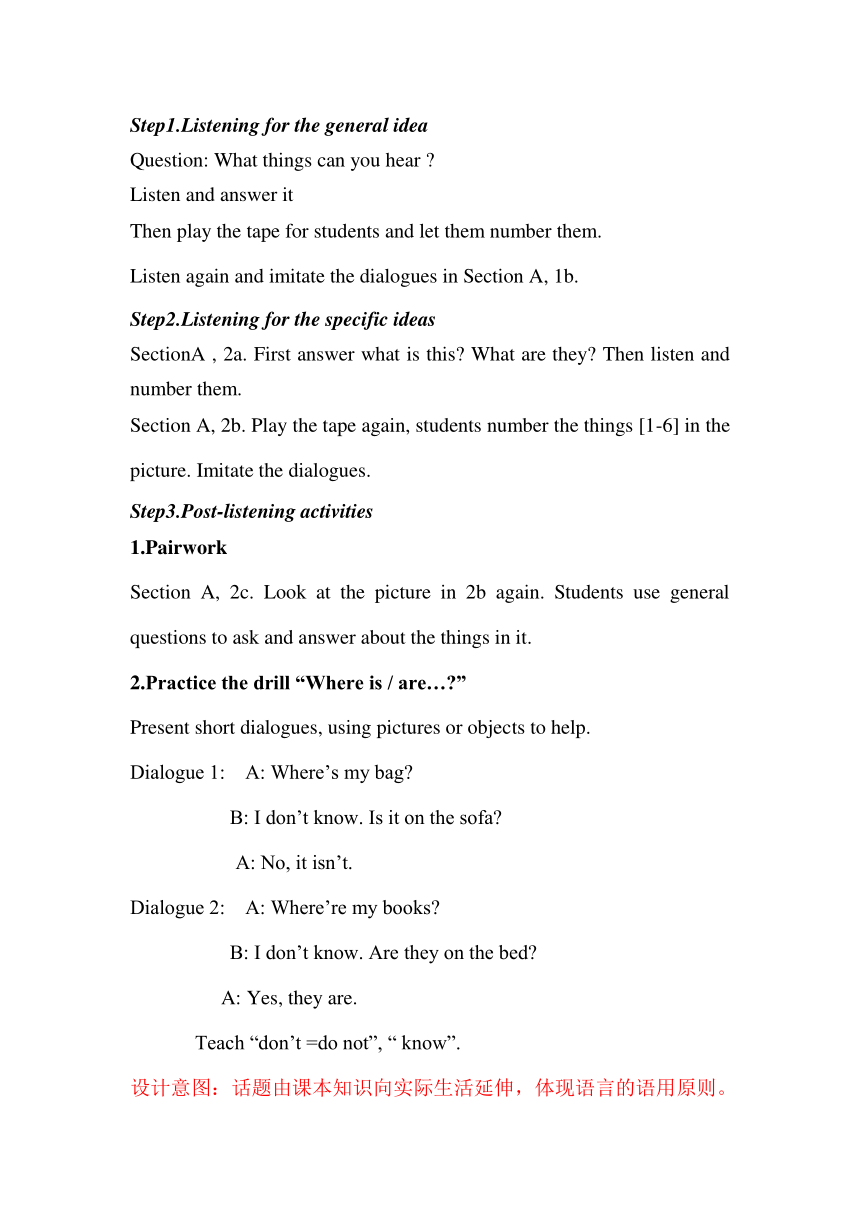 Step1.Listening for the general idea
Question: What things can you hear ?
Listen and answer it
Then play the tape for students and let them number them.
Listen again and imitate the dialogues in Section A, 1b.

Step2.Listening for the specific ideas
SectionA , 2a. First answer what is this? What are they? Then listen and number them.
Section A, 2b. Play the tape again, students number the things [1-6] in the picture. Imitate the dialogues.

Step3.Post-listening activities
1.Pairwork
Section A, 2c. Look at the picture in 2b again. Students use general questions to ask and answer about the things in it.

2.Practice the drill “Where is / are…?”
Present short dialogues, using pictures or objects to help.
Dialogue 1: A: Where’s my bag?
B: I don’t know. Is it on the sofa?
A: No, it isn’t.
Dialogue 2: A: Where’re my books?
B: I don’t know. Are they on the bed?
A: Yes, they are.
Teach “don’t =do not”, “ know”.
设计意图：话题由课本知识向实际生活延伸，体现语言的语用原则。